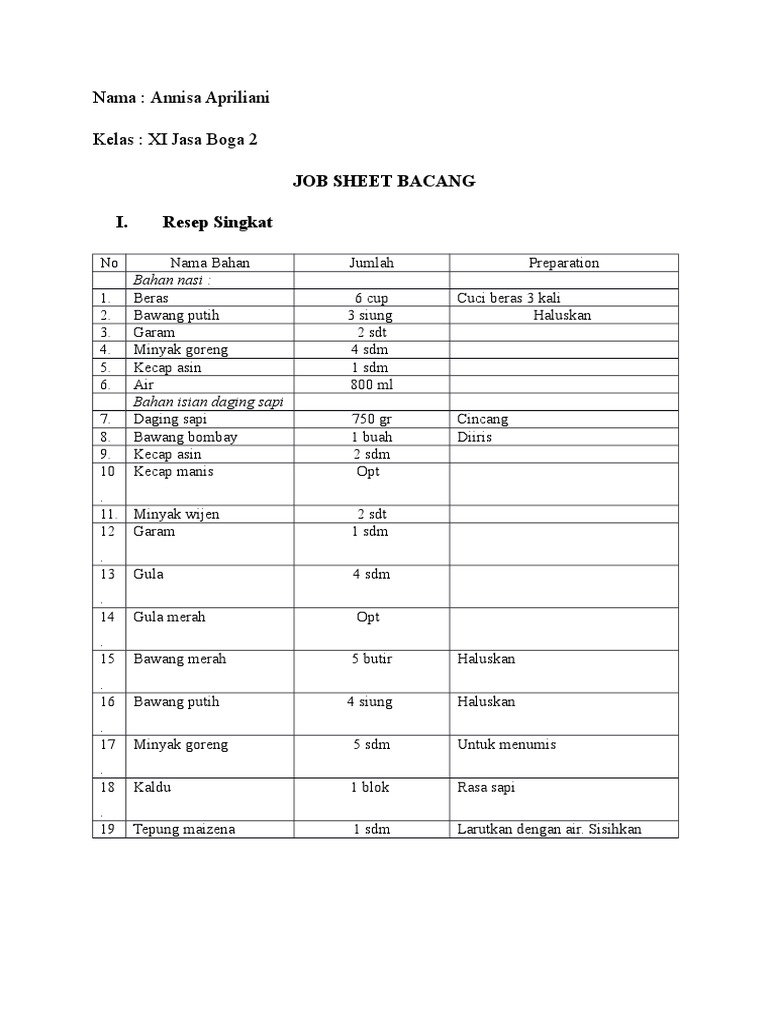 Nama : Annisa Apriliani

Kelas : XI Jasa Boga 2

JOB SHEET BACANG

I. Resep Singkat

| No | Nama Bahan | Jumlah | Preparation |
|---|---|---|---|
| | Bahan nasi : | | |
| 1. | Beras | 6 cup | Cuci beras 3 kali |
| 2. | Bawang putih | 3 siung | Haluskan |
| 3. | Garam | 2 sdt | |
| 4. | Minyak goreng | 4 sdm | |
| 5. | Kecap asin | 1 sdm | |
| 6. | Air | 800 ml | |
| | Bahan isian daging sapi | | |
| 7. | Daging sapi | 750 gr | Cincang |
| 8. | Bawang bombay | 1 buah | Diiris |
| 9. | Kecap asin | 2 sdm | |
| 10. | Kecap manis | Opt | |
| 11. | Minyak wijen | 2 sdt | |
| 12. | Garam | 1 sdm | |
| 13. | Gula | 4 sdm | |
| 14. | Gula merah | Opt | |
| 15. | Bawang merah | 5 butir | Haluskan |
| 16. | Bawang putih | 4 siung | Haluskan |
| 17. | Minyak goreng | 5 sdm | Untuk menumis |
| 18. | Kaldu | 1 blok | Rasa sapi |
| 19 | Tepung maizena | 1 sdm | Larutkan dengan air. Sisihkan |